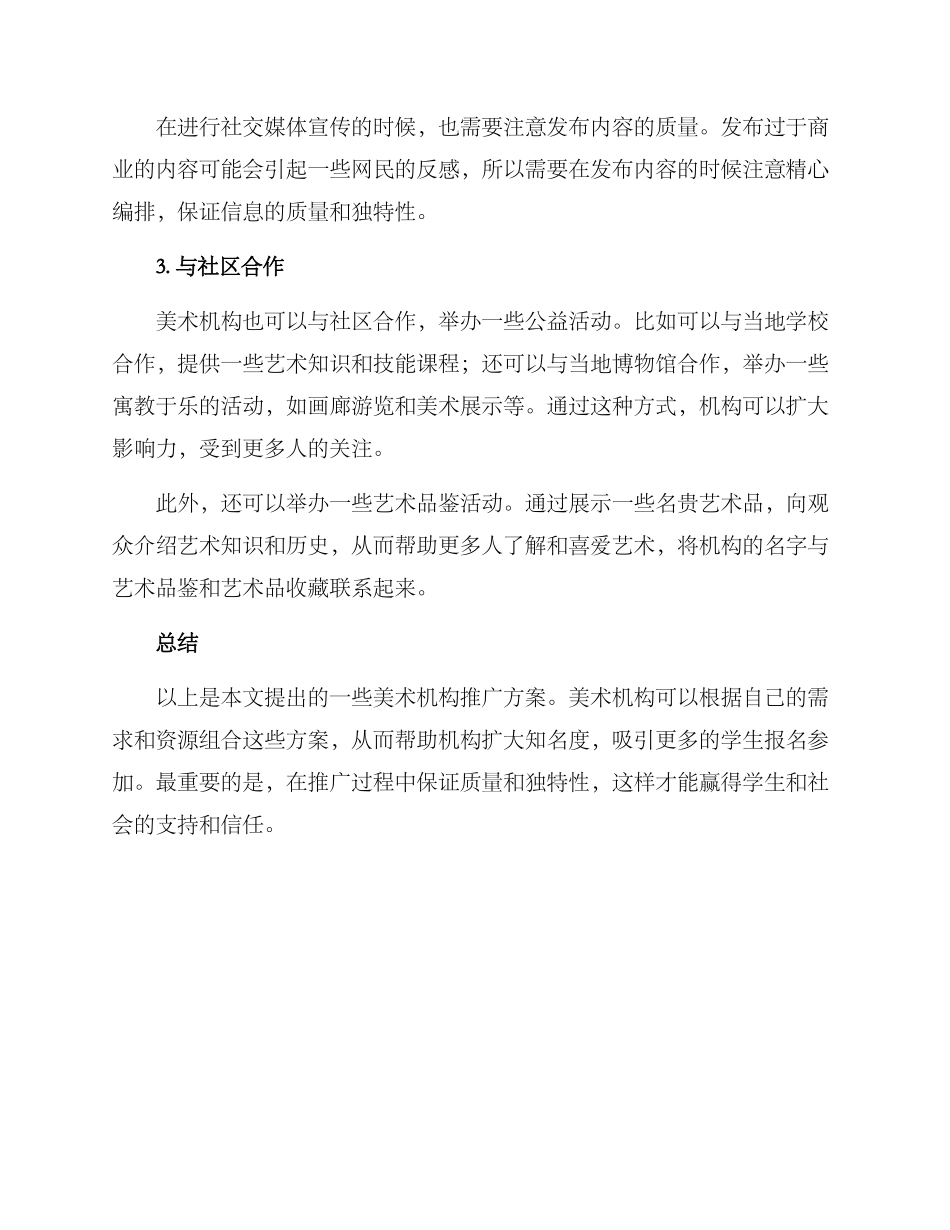 在进行社交媒体宣传的时候，也需要注意发布内容的质量。发布过于商业的内容可能会引起一些网民的反感，所以需要在发布内容的时候注意精心编排，保证信息的质量和独特性。

3. 与社区合作

美术机构也可以与社区合作，举办一些公益活动。比如可以与当地学校合作，提供一些艺术知识和技能课程；还可以与当地博物馆合作，举办一些寓教于乐的活动，如画廊游览和美术展示等。通过这种方式，机构可以扩大影响力，受到更多人的关注。

此外，还可以举办一些艺术品鉴活动。通过展示一些名贵艺术品，向观众介绍艺术知识和历史，从而帮助更多人了解和喜爱艺术，将机构的名字与艺术品鉴和艺术品收藏联系起来。

总结

以上是本文提出的一些美术机构推广方案。美术机构可以根据自己的需求和资源组合这些方案，从而帮助机构扩大知名度，吸引更多的学生报名参加。最重要的是，在推广过程中保证质量和独特性，这样才能赢得学生和社会的支持和信任。